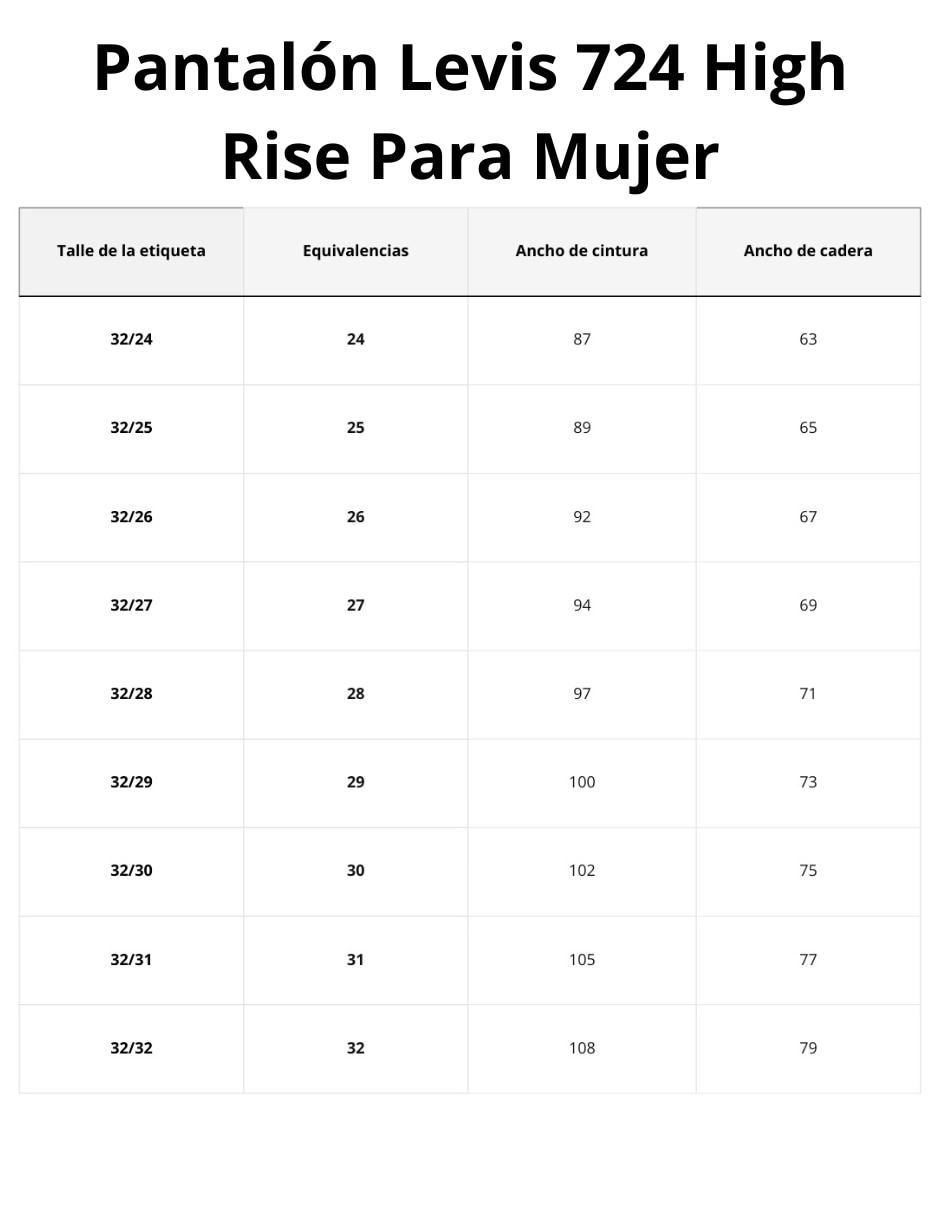 Pantalón Levis 724 High Rise Para Mujer

| Talle de la etiqueta | Equivalencias | Ancho de cintura | Ancho de cadera |
|---|---|---|---|
| 32/24 | 24 | 87 | 63 |
| 32/25 | 25 | 89 | 65 |
| 32/26 | 26 | 92 | 67 |
| 32/27 | 27 | 94 | 69 |
| 32/28 | 28 | 97 | 71 |
| 32/29 | 29 | 100 | 73 |
| 32/30 | 30 | 102 | 75 |
| 32/31 | 31 | 105 | 77 |
| 32/32 | 32 | 108 | 79 |